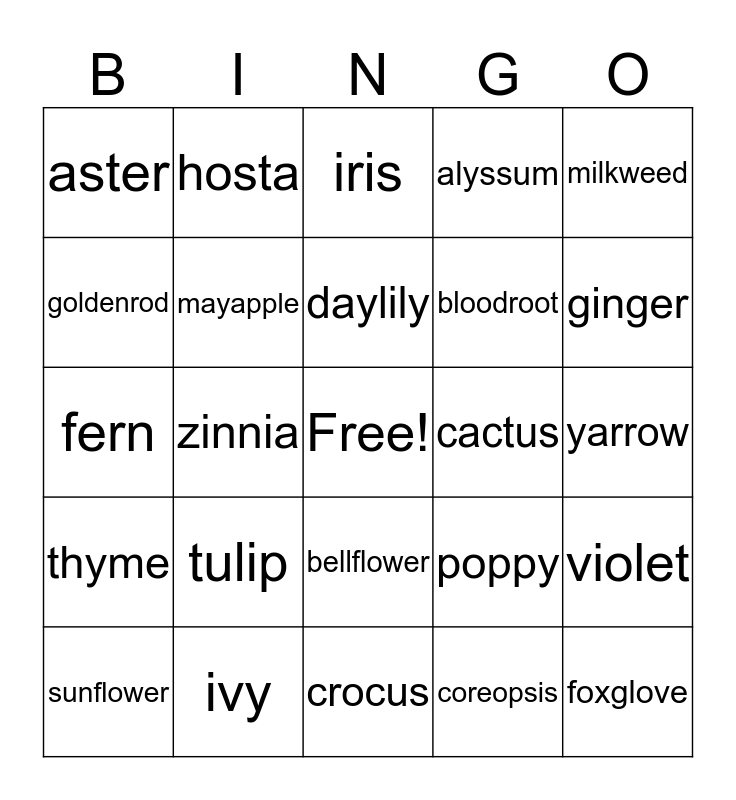 | B | I | N | G | O |
|---|---|---|---|---|
| aster | hosta | iris | alyssum | milkweed |
| goldenrod | mayapple | daylily | bloodroot | ginger |
| fern | zinnia | Free! | cactus | yarrow |
| thyme | tulip | bellflower | poppy | violet |
| sunflower | ivy | crocus | coreopsis | foxglove |